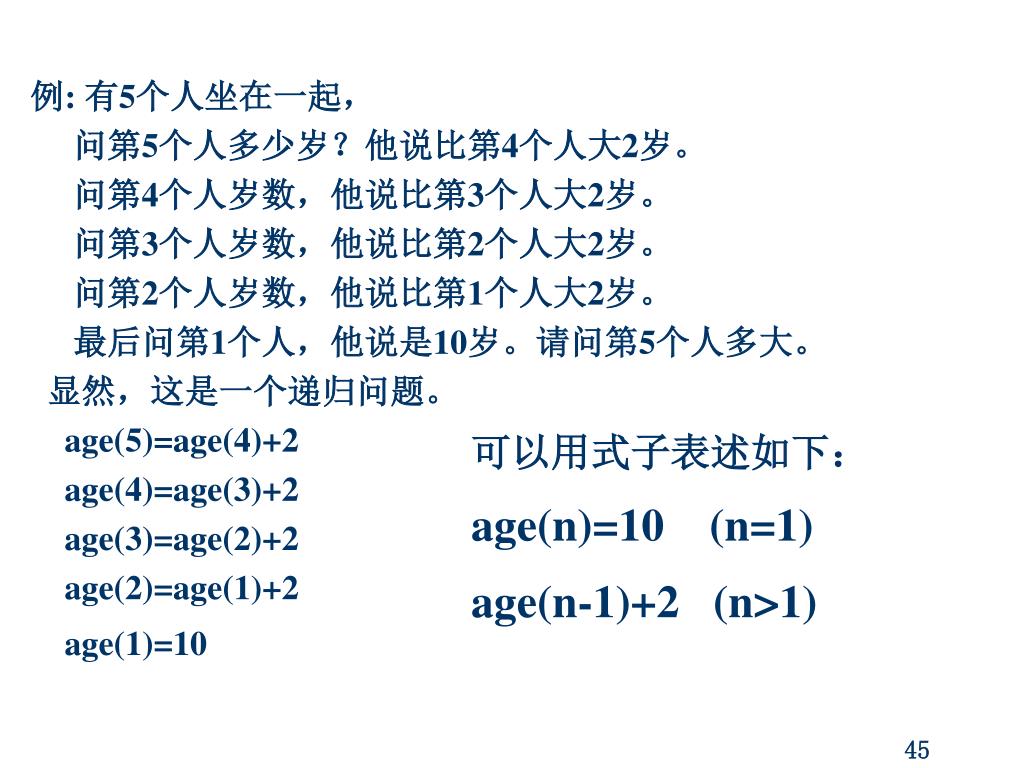 例: 有5个人坐在一起，

问第5个人多少岁？他说比第4个人大2岁。

问第4个人岁数，他说比第3个人大2岁。

问第3个人岁数，他说比第2个人大2岁。

问第2个人岁数，他说比第1个人大2岁。

最后问第1个人，他说是10岁。请问第5个人多大。

显然，这是一个递归问题。

age(5)=age(4)+2

age(4)=age(3)+2

age(3)=age(2)+2

age(2)=age(1)+2

age(1)=10

可以用式子表述如下：

age(n)=10 (n=1)

age(n-1)+2 (n>1)

45